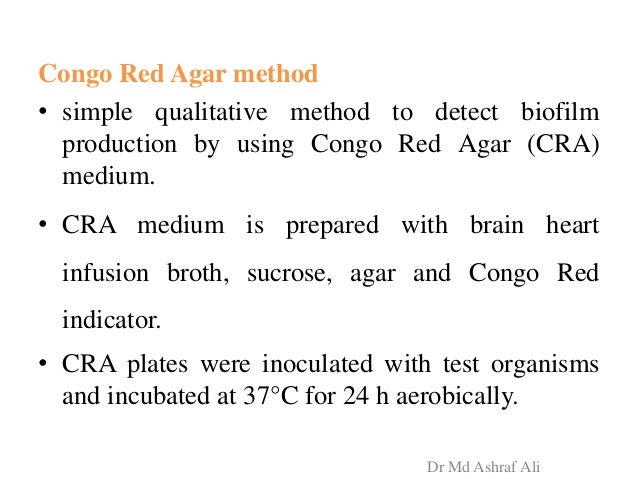 Congo Red Agar method

• simple qualitative method to detect biofilm production by using Congo Red Agar (CRA) medium.

• CRA medium is prepared with brain heart infusion broth, sucrose, agar and Congo Red indicator.

• CRA plates were inoculated with test organisms and incubated at 37°C for 24 h aerobically.

Dr Md Ashraf Ali